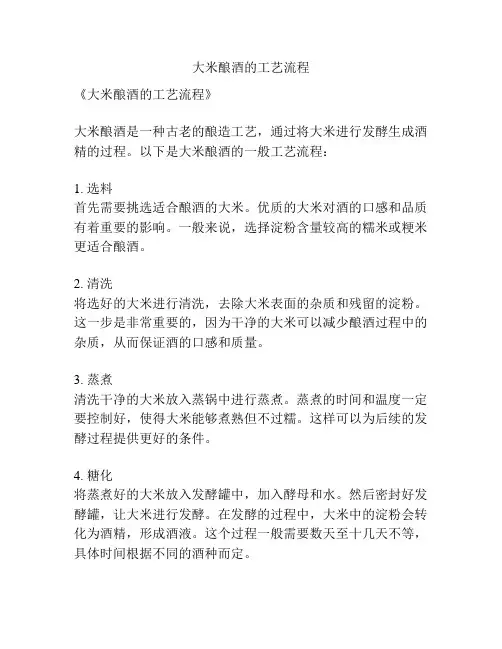 大米酿酒的工艺流程

《大米酿酒的工艺流程》

大米酿酒是一种古老的酿造工艺，通过将大米进行发酵生成酒精的过程。以下是大米酿酒的一般工艺流程：

1. 选料
首先需要挑选适合酿酒的大米。优质的大米对酒的口感和品质有着重要的影响。一般来说，选择淀粉含量较高的糯米或粳米更适合酿酒。

2. 清洗
将选好的大米进行清洗，去除大米表面的杂质和残留的淀粉。这一步是非常重要的，因为干净的大米可以减少酿酒过程中的杂质，从而保证酒的口感和质量。

3. 蒸煮
清洗干净的大米放入蒸锅中进行蒸煮。蒸煮的时间和温度一定要控制好，使得大米能够煮熟但不过糯。这样可以为后续的发酵过程提供更好的条件。

4. 糖化
将蒸煮好的大米放入发酵罐中，加入酵母和水。然后密封好发酵罐，让大米进行发酵。在发酵的过程中，大米中的淀粉会转化为酒精，形成酒液。这个过程一般需要数天至十几天不等，具体时间根据不同的酒种而定。